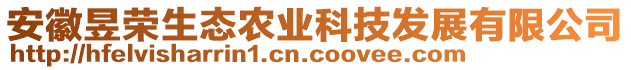 安徽昱荣生态农业科技发展有限公司
http://hfelvisharrin1.cn.coovee.com